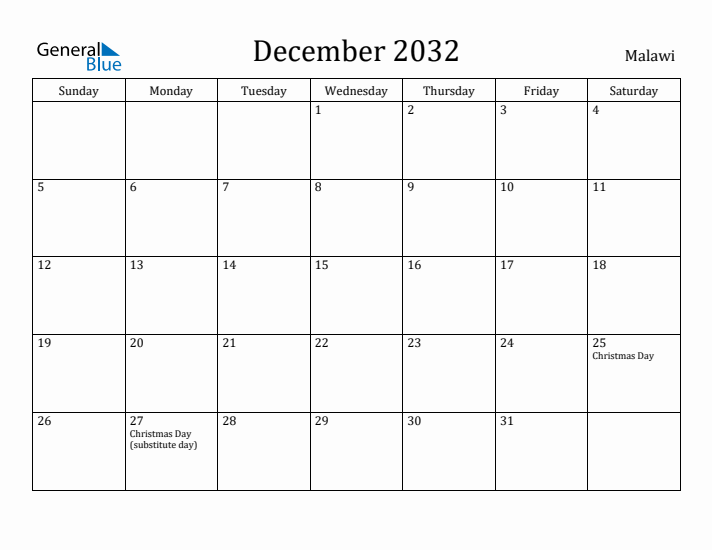 General Blue

December 2032

Malawi

| Sunday | Monday | Tuesday | Wednesday | Thursday | Friday | Saturday |
|---|---|---|---|---|---|---|
| | | | 1 | 2 | 3 | 4 |
| 5 | 6 | 7 | 8 | 9 | 10 | 11 |
| 12 | 13 | 14 | 15 | 16 | 17 | 18 |
| 19 | 20 | 21 | 22 | 23 | 24 | 25 Christmas Day |
| 26 | 27 Christmas Day (substitute day) | 28 | 29 | 30 | 31 | |